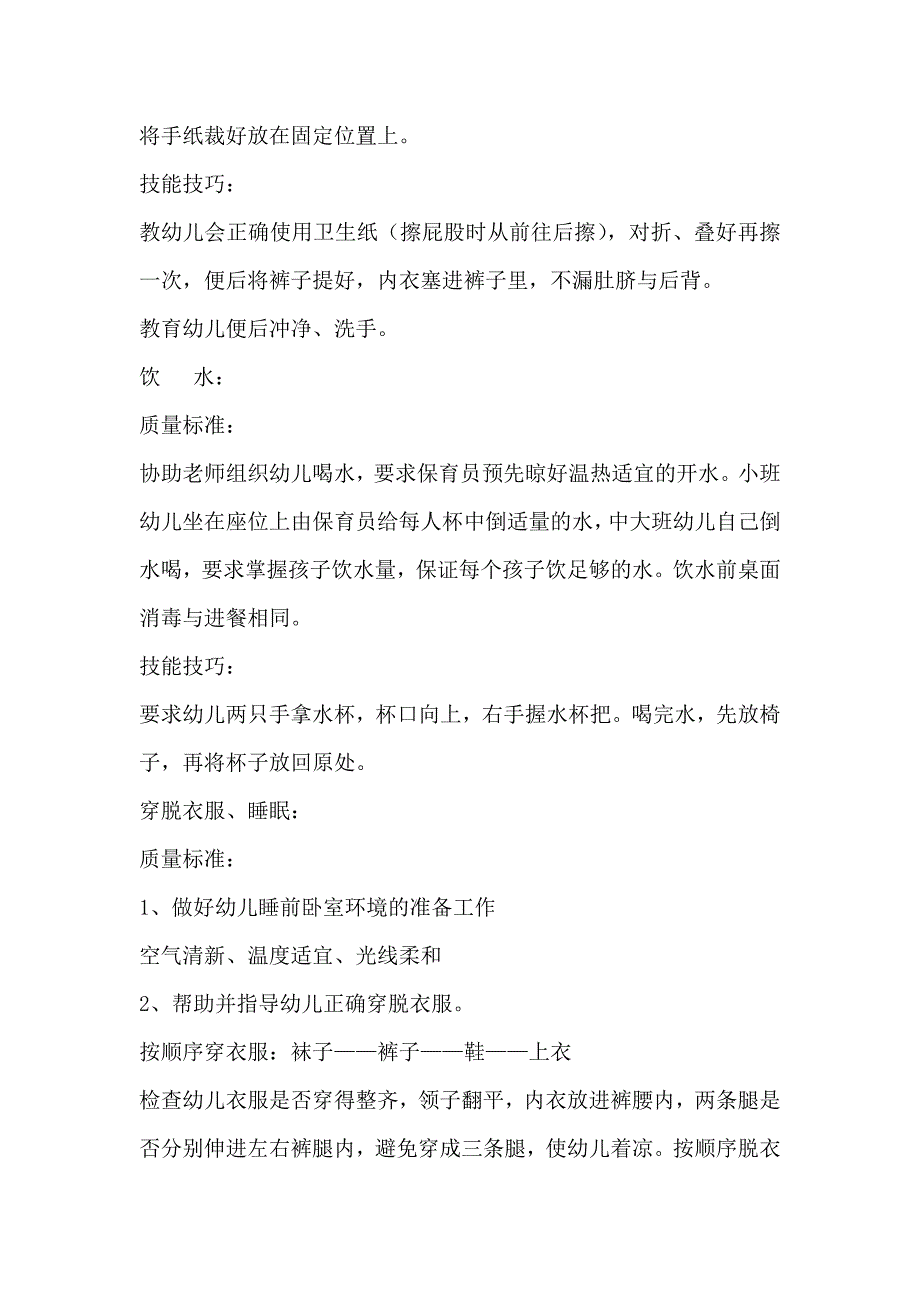 将手纸裁好放在固定位置上。

技能技巧：

教幼儿会正确使用卫生纸（擦屁股时从前往后擦），对折、叠好再擦一次，便后将裤子提好，内衣塞进裤子里，不漏肚脐与后背。

教育幼儿便后冲净、洗手。

饮　　水：

质量标准：

协助老师组织幼儿喝水，要求保育员预先晾好温热适宜的开水。小班幼儿坐在座位上由保育员给每人杯中倒适量的水，中大班幼儿自己倒水喝，要求掌握孩子饮水量，保证每个孩子饮足够的水。饮水前桌面消毒与进餐相同。

技能技巧：

要求幼儿两只手拿水杯，杯口向上，右手握水杯把。喝完水，先放椅子，再将杯子放回原处。

穿脱衣服、睡眠：

质量标准：

1、做好幼儿睡前卧室环境的准备工作

空气清新、温度适宜、光线柔和

2、帮助并指导幼儿正确穿脱衣服。

按顺序穿衣服：袜子——裤子——鞋——上衣

检查幼儿衣服是否穿得整齐，领子翻平，内衣放进裤腰内，两条腿是否分别伸进左右裤腿内，避免穿成三条腿，使幼儿着凉。按顺序脱衣